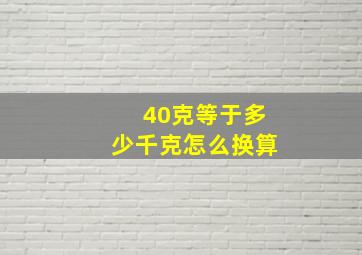 40克等于多少千克怎么换算